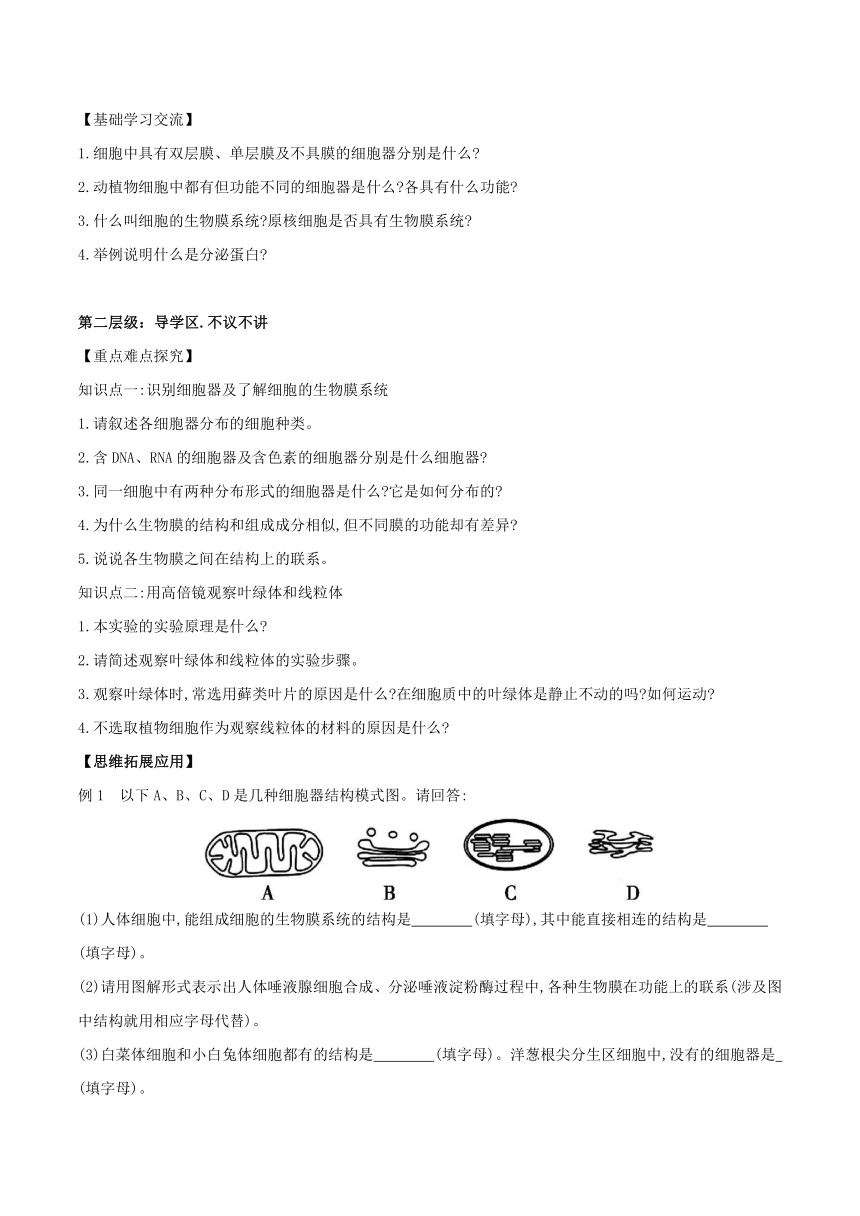 【基础学习交流】

1.细胞中具有双层膜、单层膜及不具膜的细胞器分别是什么?

2.动植物细胞中都有但功能不同的细胞器是什么?各具有什么功能?

3.什么叫细胞的生物膜系统?原核细胞是否具有生物膜系统?

4.举例说明什么是分泌蛋白?

第二层级：导学区.不议不讲

【重点难点探究】

知识点一:识别细胞器及了解细胞的生物膜系统

1.请叙述各细胞器分布的细胞种类。

2.含 DNA、RNA 的细胞器及含色素的细胞器分别是什么细胞器?

3.同一细胞中有两种分布形式的细胞器是什么?它是如何分布的?

4.为什么生物膜的结构和组成成分相似,但不同膜的功能却有差异?

5.说说各生物膜之间在结构上的联系。

知识点二:用高倍镜观察叶绿体和线粒体

1.本实验的实验原理是什么?

2.请简述观察叶绿体和线粒体的实验步骤。

3.观察叶绿体时,常选用藓类叶片的原因是什么?在细胞质中的叶绿体是静止不动的吗?如何运动?

4.不选取植物细胞作为观察线粒体的材料的原因是什么?

【思维拓展应用】

例 1　以下 A、B、C、D 是几种细胞器结构模式图。请回答:

A　B　C　D

(1)人体细胞中,能组成细胞的生物膜系统的结构是________(填字母),其中能直接相连的结构是________(填字母)。

(2)请用图解形式表示出人体唾液腺细胞合成、分泌唾液淀粉酶过程中,各种生物膜在功能上的联系(涉及图中结构就用相应字母代替)。

(3)白菜体细胞和小白兔体细胞都有的结构是________(填字母)。洋葱根尖分生区细胞中,没有的细胞器是_(填字母)。